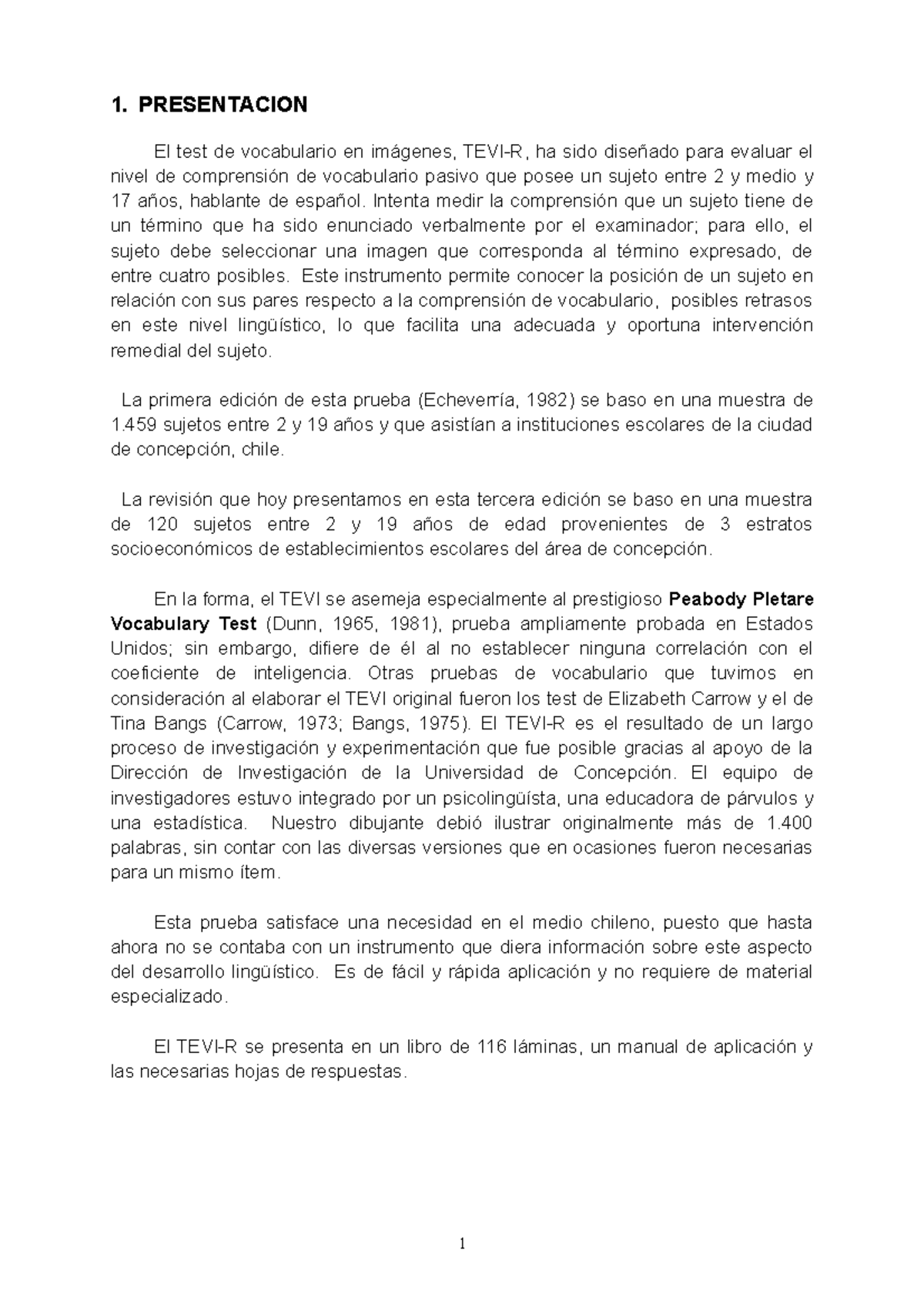 1. PRESENTACION

El test de vocabulario en imágenes, TEVI-R, ha sido diseñado para evaluar el nivel de comprensión de vocabulario pasivo que posee un sujeto entre 2 y medio y 17 años, hablante de español. Intenta medir la comprensión que un sujeto tiene de un término que ha sido enunciado verbalmente por el examinador; para ello, el sujeto debe seleccionar una imagen que corresponda al término expresado, de entre cuatro posibles. Este instrumento permite conocer la posición de un sujeto en relación con sus pares respecto a la comprensión de vocabulario, posibles retrasos en este nivel lingüístico, lo que facilita una adecuada y oportuna intervención remedial del sujeto.

La primera edición de esta prueba (Echeverría, 1982) se baso en una muestra de 1.459 sujetos entre 2 y 19 años y que asistían a instituciones escolares de la ciudad de concepción, chile.

La revisión que hoy presentamos en esta tercera edición se baso en una muestra de 120 sujetos entre 2 y 19 años de edad provenientes de 3 estratos socioeconómicos de establecimientos escolares del área de concepción.

En la forma, el TEVI se asemeja especialmente al prestigioso Peabody Pletare Vocabulary Test (Dunn, 1965, 1981), prueba ampliamente probada en Estados Unidos; sin embargo, difiere de él al no establecer ninguna correlación con el coeficiente de inteligencia. Otras pruebas de vocabulario que tuvimos en consideración al elaborar el TEVI original fueron los test de Elizabeth Carrow y el de Tina Bangs (Carrow, 1973; Bangs, 1975). El TEVI-R es el resultado de un largo proceso de investigación y experimentación que fue posible gracias al apoyo de la Dirección de Investigación de la Universidad de Concepción. El equipo de investigadores estuvo integrado por un psicolingüísta, una educadora de párvulos y una estadística. Nuestro dibujante debió ilustrar originalmente más de 1.400 palabras, sin contar con las diversas versiones que en ocasiones fueron necesarias para un mismo ítem.

Esta prueba satisface una necesidad en el medio chileno, puesto que hasta ahora no se contaba con un instrumento que diera información sobre este aspecto del desarrollo lingüístico. Es de fácil y rápida aplicación y no requiere de material especializado.

El TEVI-R se presenta en un libro de 116 láminas, un manual de aplicación y las necesarias hojas de respuestas.

1